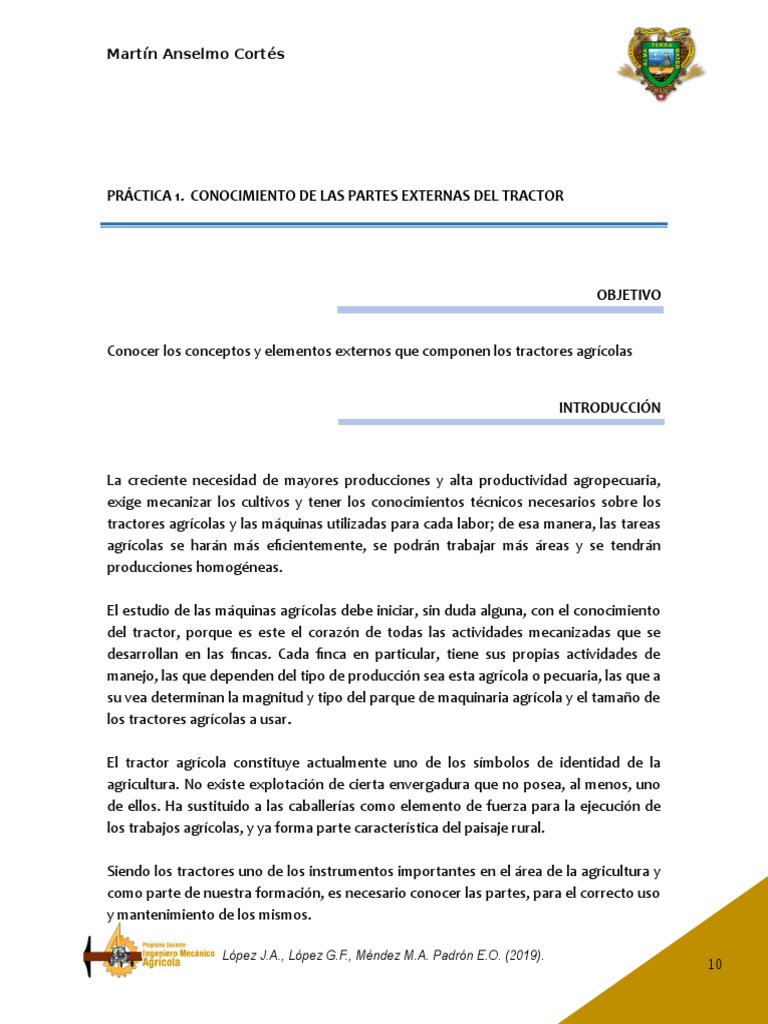 Martín Anselmo Cortés

TERRA

PRÁCTICA 1. CONOCIMIENTO DE LAS PARTES EXTERNAS DEL TRACTOR

OBJETIVO

Conocer los conceptos y elementos externos que componen los tractores agrícolas

INTRODUCCIÓN

La creciente necesidad de mayores producciones y alta productividad agropecuaria, exige mecanizar los cultivos y tener los conocimientos técnicos necesarios sobre los tractores agrícolas y las máquinas utilizadas para cada labor; de esa manera, las tareas agrícolas se harán más eficientemente, se podrán trabajar más áreas y se tendrán producciones homogéneas.

El estudio de las máquinas agrícolas debe iniciar, sin duda alguna, con el conocimiento del tractor, porque es este el corazón de todas las actividades mecanizadas que se desarrollan en las fincas. Cada finca en particular, tiene sus propias actividades de manejo, las que dependen del tipo de producción sea esta agrícola o pecuaria, las que a su vea determinan la magnitud y tipo del parque de maquinaria agrícola y el tamaño de los tractores agrícolas a usar.

El tractor agrícola constituye actualmente uno de los símbolos de identidad de la agricultura. No existe explotación de cierta envergadura que no posea, al menos, uno de ellos. Ha sustituido a las caballerías como elemento de fuerza para la ejecución de los trabajos agrícolas, y ya forma parte característica del paisaje rural.

Siendo los tractores uno de los instrumentos importantes en el área de la agricultura y como parte de nuestra formación, es necesario conocer las partes, para el correcto uso y mantenimiento de los mismos.

Programa Docente Ingeniero Mecánico Agrícola

López J.A., López G.F., Méndez M.A. Padrón E.O. (2019).

10